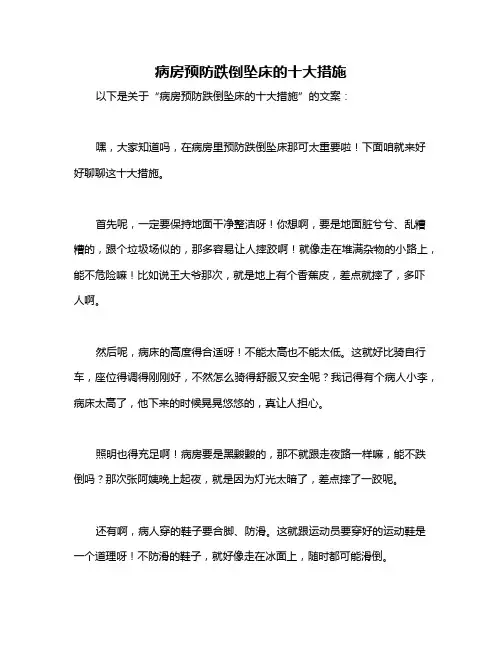 病房预防跌倒坠床的十大措施

以下是关于“病房预防跌倒坠床的十大措施”的文案：

嘿，大家知道吗，在病房里预防跌倒坠床那可太重要啦！下面咱就来好好聊聊这十大措施。

首先呢，一定要保持地面干净整洁呀！你想啊，要是地面脏兮兮、乱糟糟的，跟个垃圾场似的，那多容易让人摔跤啊！就像走在堆满杂物的小路上，能不危险嘛！比如说王大爷那次，就是地上有个香蕉皮，差点就摔了，多吓人啊。

然后呢，病床的高度得合适呀！不能太高也不能太低。这就好比骑自行车，座位得调得刚刚好，不然怎么骑得舒服又安全呢？我记得有个病人小李，病床太高了，他下来的时候晃晃悠悠的，真让人担心。

照明也得充足啊！病房要是黑黢黢的，那不就跟走夜路一样嘛，能不跌倒吗？那次张阿姨晚上起夜，就是因为灯光太暗了，差点摔了一跤呢。

还有啊，病人穿的鞋子要合脚、防滑。这就跟运动员要穿好的运动鞋是一个道理呀！不防滑的鞋子，就好像走在冰面上，随时都可能滑倒。